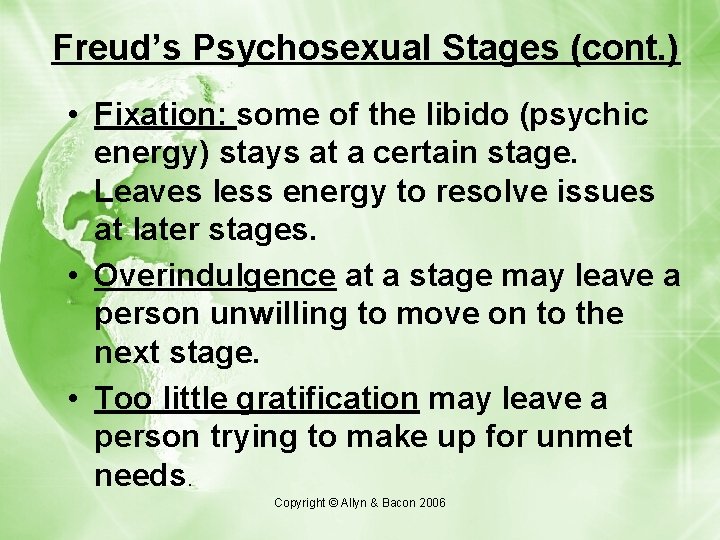 Freud's Psychosexual Stages (cont.)

• Fixation: some of the libido (psychic energy) stays at a certain stage. Leaves less energy to resolve issues at later stages.

• Overindulgence at a stage may leave a person unwilling to move on to the next stage.

• Too little gratification may leave a person trying to make up for unmet needs.

Copyright © Allyn & Bacon 2006